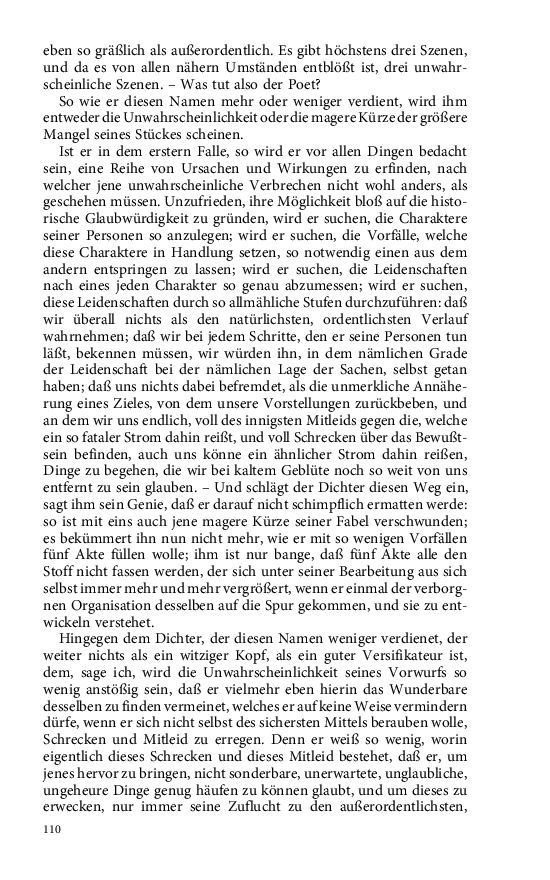 eben so gräßlich als außerordentlich. Es gibt höchstens drei Szenen, und da es von allen nähern Umständen entblößt ist, drei unwahrscheinliche Szenen. – Was tut also der Poet?

So wie er diesen Namen mehr oder weniger verdient, wird ihm entweder die Unwahrscheinlichkeit oder die magere Kürze der größere Mangel seines Stückes scheinen.

Ist er in dem erstern Falle, so wird er vor allen Dingen bedacht sein, eine Reihe von Ursachen und Wirkungen zu erfinden, nach welcher jene unwahrscheinliche Verbrechen nicht wohl anders, als geschehen müssen. Unzufrieden, ihre Möglichkeit bloß auf die historische Glaubwürdigkeit zu gründen, wird er suchen, die Charaktere seiner Personen so anzulegen; wird er suchen, die Vorfälle, welche diese Charaktere in Handlung setzen, so notwendig einen aus dem andern entspringen zu lassen; wird er suchen, die Leidenschaften nach eines jeden Charakter so genau abzumessen; wird er suchen, diese Leidenschaften durch so allmähliche Stufen durchzuführen: daß wir überall nichts als den natürlichsten, ordentlichsten Verlauf wahrnehmen; daß wir bei jedem Schritte, den er seine Personen tun läßt, bekennen müssen, wir würden ihn, in dem nämlichen Grade der Leidenschaft bei der nämlichen Lage der Sachen, selbst getan haben; daß uns nichts dabei befremdet, als die unmerkliche Annäherung eines Zieles, von dem unsere Vorstellungen zurückbeben, und an dem wir uns endlich, voll des innigsten Mitleids gegen die, welche ein so fataler Strom dahin reißt, und voll Schrecken über das Bewußtsein befinden, auch uns könne ein ähnlicher Strom dahin reißen, Dinge zu begehen, die wir bei kaltem Geblüte noch so weit von uns entfernt zu sein glauben. – Und schlägt der Dichter diesen Weg ein, sagt ihm sein Genie, daß er darauf nicht schimpflich ermatten werde: so ist mit eins auch jene magere Kürze seiner Fabel verschwunden; es bekümmert ihn nun nicht mehr, wie er mit so wenigen Vorfällen fünf Akte füllen wolle; ihm ist nur bange, daß fünf Akte alle den Stoff nicht fassen werden, der sich unter seiner Bearbeitung aus sich selbst immer mehr und mehr vergrößert, wenn er einmal der verborgnen Organisation desselben auf die Spur gekommen, und sie zu entwickeln verstehet.

Hingegen dem Dichter, der diesen Namen weniger verdienet, der weiter nichts als ein witziger Kopf, als ein guter Versifikateur ist, dem, sage ich, wird die Unwahrscheinlichkeit seines Vorwurfs so wenig anstößig sein, daß er vielmehr eben hierin das Wunderbare desselben zu finden vermeinet, welches er auf keine Weise vermindern dürfe, wenn er sich nicht selbst des sichersten Mittels berauben wolle, Schrecken und Mitleid zu erregen. Denn er weiß so wenig, worin eigentlich dieses Schrecken und dieses Mitleid bestehet, daß er, um jenes hervor zu bringen, nicht sonderbare, unerwartete, unglaubliche, ungeheure Dinge genug häufen zu können glaubt, und um dieses zu erwecken, nur immer seine Zuflucht zu den außerordentlichsten,

110